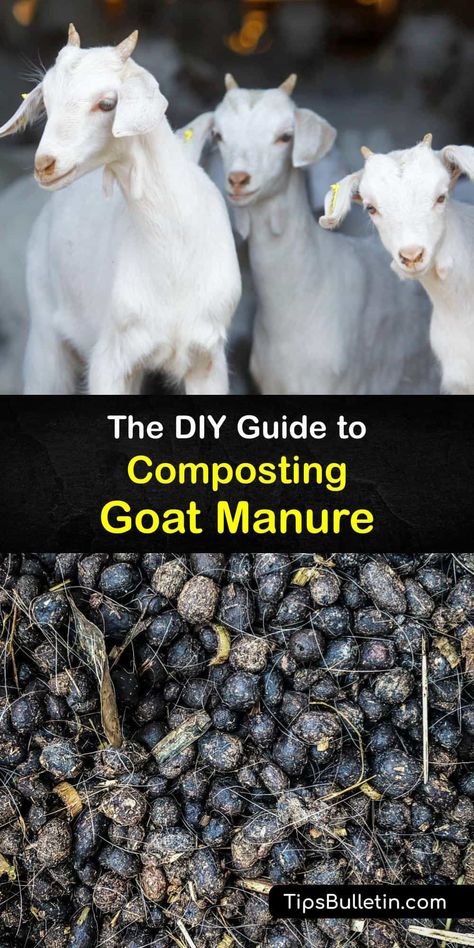 The DIY Guide to
Composting
Goat Manure

TipsBulletin.com